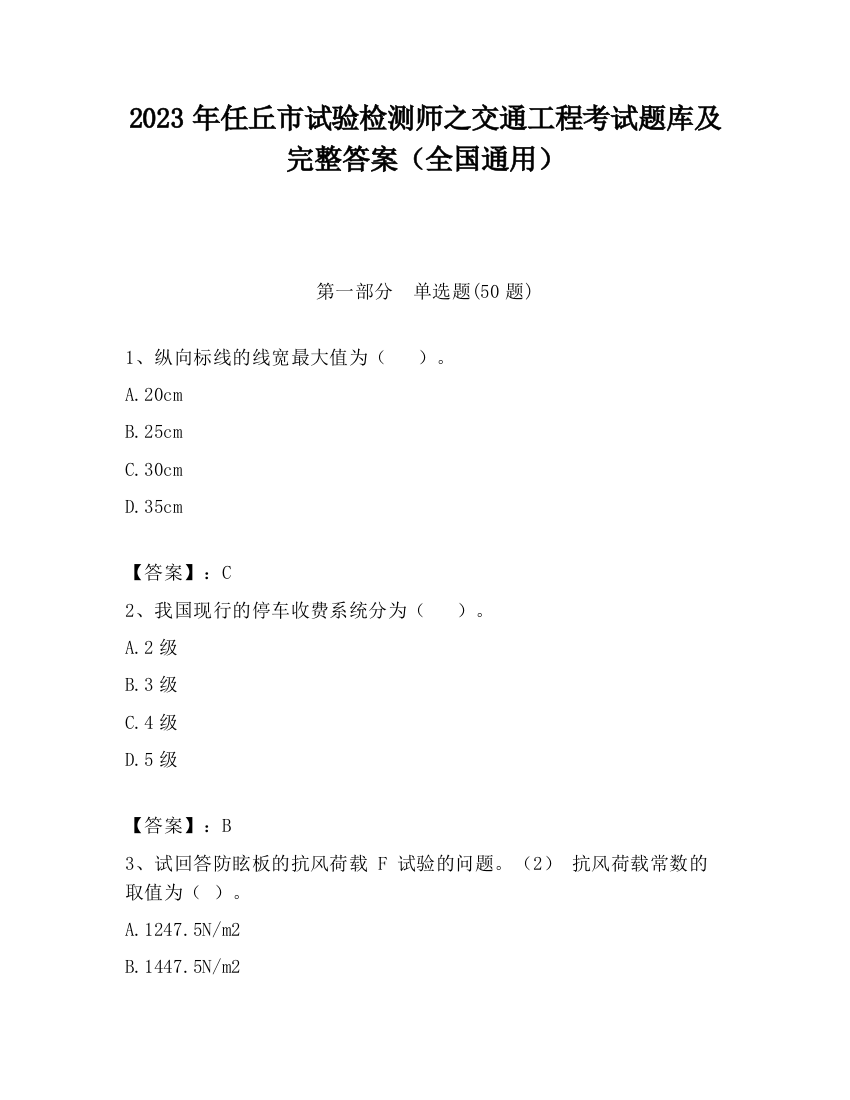 2023 年任丘市试验检测师之交通工程考试题库及完整答案（全国通用）

第一部分　单选题(50 题)

1、纵向标线的线宽最大值为（　　）。

A.20cm

B.25cm

C.30cm

D.35cm

【答案】：C

2、我国现行的停车收费系统分为（　　）。

A.2 级

B.3 级

C.4 级

D.5 级

【答案】：B

3、试回答防眩板的抗风荷载 F 试验的问题。（2） 抗风荷载常数的取值为（ ）。

A.1247.5N/m2

B.1447.5N/m2